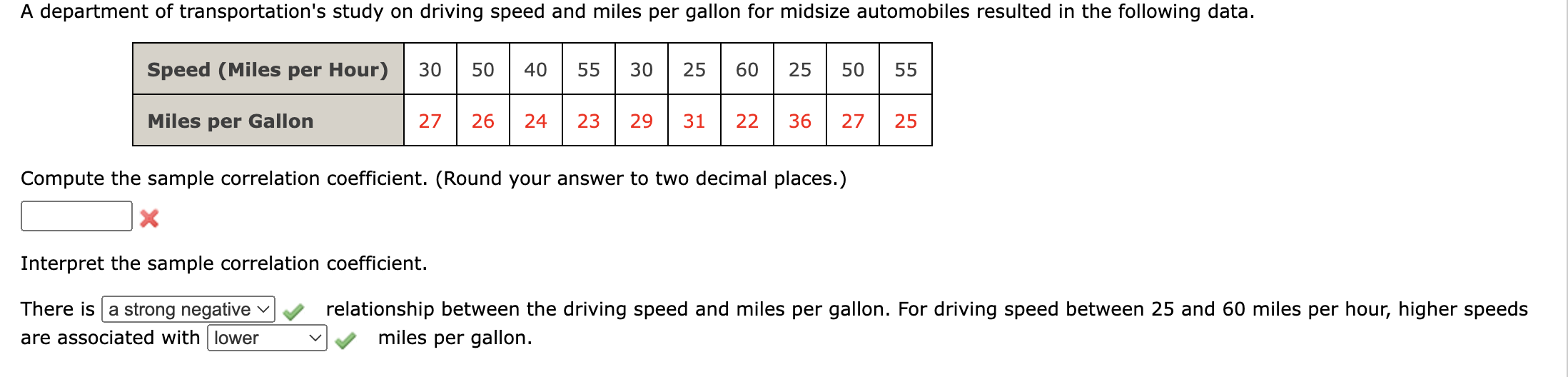 A department of transportation's study on driving speed and miles per gallon for midsize automobiles resulted in the following data.

| Speed (Miles per Hour) | 30 | 50 | 40 | 55 | 30 | 25 | 60 | 25 | 50 | 55 |
|---|---|---|---|---|---|---|---|---|---|---|
| Miles per Gallon | 27 | 26 | 24 | 23 | 29 | 31 | 22 | 36 | 27 | 25 |

Compute the sample correlation coefficient. (Round your answer to two decimal places.)

Interpret the sample correlation coefficient.

There is a strong negative relationship between the driving speed and miles per gallon. For driving speed between 25 and 60 miles per hour, higher speeds are associated with lower miles per gallon.